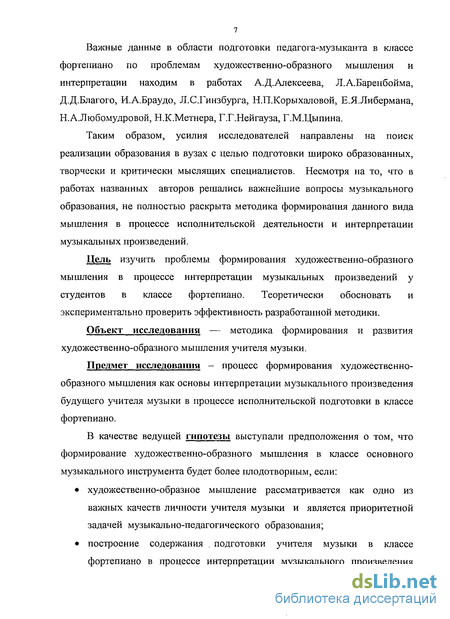 7

Важные данные в области подготовки педагога-музыканта в классе фортепиано по проблемам художественно-образного мышления и интерпретации находим в работах А.Д.Алексеева, Л.А.Баренбойма, Д.Д.Благого, И.А.Браудо, Л.С.Гинзбурга, Н.П.Корыхаловой, Е.Я.Либермана, Н.А.Любомудровой, Н.К.Метнера, Г.Г.Нейгауза, Г.М.Цыпина.

Таким образом, усилия исследователей направлены на поиск реализации образования в вузах с целью подготовки широко образованных, творчески и критически мыслящих специалистов. Несмотря на то, что в работах названных авторов решались важнейшие вопросы музыкального образования, не полностью раскрыта методика формирования данного вида мышления в процессе исполнительской деятельности и интерпретации музыкальных произведений.

Цель изучить проблемы формирования художественно-образного мышления в процессе интерпретации музыкальных произведений у студентов в классе фортепиано. Теоретически обосновать и экспериментально проверить эффективность разработанной методики.

Объект исследования — методика формирования и развития художественно-образного мышления учителя музыки.

Предмет исследования – процесс формирования художественно-образного мышления как основы интерпретации музыкального произведения будущего учителя музыки в процессе исполнительской подготовки в классе фортепиано.

В качестве ведущей гипотезы выступали предположения о том, что формирование художественно-образного мышления в классе основного музыкального инструмента будет более плодотворным, если:

• художественно-образное мышление рассматривается как одно из важных качеств личности учителя музыки и является приоритетной задачей музыкально-педагогического образования;

• построение содержания подготовки учителя музыки в классе фортепиано в процессе интерпретации музыкального произведения

dsLib.net
библиотека диссертаций